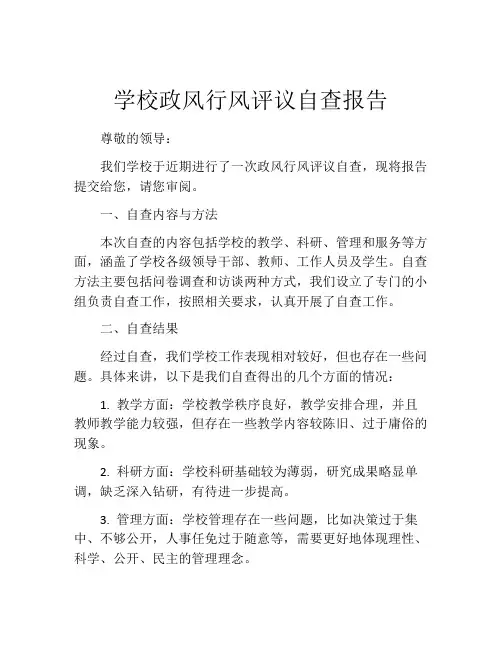 学校政风行风评议自查报告

尊敬的领导：

我们学校于近期进行了一次政风行风评议自查，现将报告提交给您，请您审阅。

一、自查内容与方法

本次自查的内容包括学校的教学、科研、管理和服务等方面，涵盖了学校各级领导干部、教师、工作人员及学生。自查方法主要包括问卷调查和访谈两种方式，我们设立了专门的小组负责自查工作，按照相关要求，认真开展了自查工作。

二、自查结果

经过自查，我们学校工作表现相对较好，但也存在一些问题。具体来讲，以下是我们自查得出的几个方面的情况：

1. 教学方面：学校教学秩序良好，教学安排合理，并且教师教学能力较强，但存在一些教学内容较陈旧、过于庸俗的现象。

2. 科研方面：学校科研基础较为薄弱，研究成果略显单调，缺乏深入钻研，有待进一步提高。

3. 管理方面：学校管理存在一些问题，比如决策过于集中、不够公开，人事任免过于随意等，需要更好地体现理性、科学、公开、民主的管理理念。